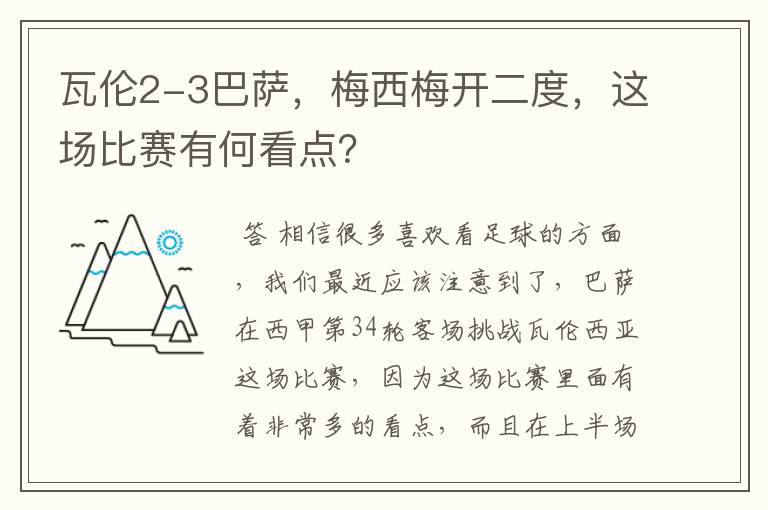 瓦伦2-3巴萨，梅西梅开二度，这场比赛有何看点？

答 相信很多喜欢看足球的方面，我们最近应该注意到了，巴萨在西甲第34轮客场挑战瓦伦西亚这场比赛，因为这场比赛里面有着非常多的看点，而且在上半场